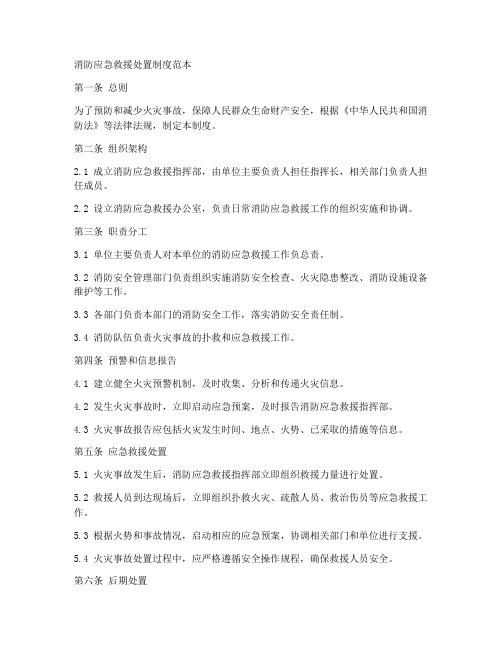 消防应急救援处置制度范本

第一条 总则

为了预防和减少火灾事故，保障人民群众生命财产安全，根据《中华人民共和国消防法》等法律法规，制定本制度。

第二条 组织架构

2.1 成立消防应急救援指挥部，由单位主要负责人担任指挥长，相关部门负责人担任成员。

2.2 设立消防应急救援办公室，负责日常消防应急救援工作的组织实施和协调。

第三条 职责分工

3.1 单位主要负责人对本单位的消防应急救援工作负总责。

3.2 消防安全管理部门负责组织实施消防安全检查、火灾隐患整改、消防设施设备维护等工作。

3.3 各部门负责本部门的消防安全工作，落实消防安全责任制。

3.4 消防队伍负责火灾事故的扑救和应急救援工作。

第四条 预警和信息报告

4.1 建立健全火灾预警机制，及时收集、分析和传递火灾信息。

4.2 发生火灾事故时，立即启动应急预案，及时报告消防应急救援指挥部。

4.3 火灾事故报告应包括火灾发生时间、地点、火势、已采取的措施等信息。

第五条 应急救援处置

5.1 火灾事故发生后，消防应急救援指挥部立即组织救援力量进行处置。

5.2 救援人员到达现场后，立即组织扑救火灾、疏散人员、救治伤员等应急救援工作。

5.3 根据火势和事故情况，启动相应的应急预案，协调相关部门和单位进行支援。

5.4 火灾事故处置过程中，应严格遵循安全操作规程，确保救援人员安全。

第六条 后期处置